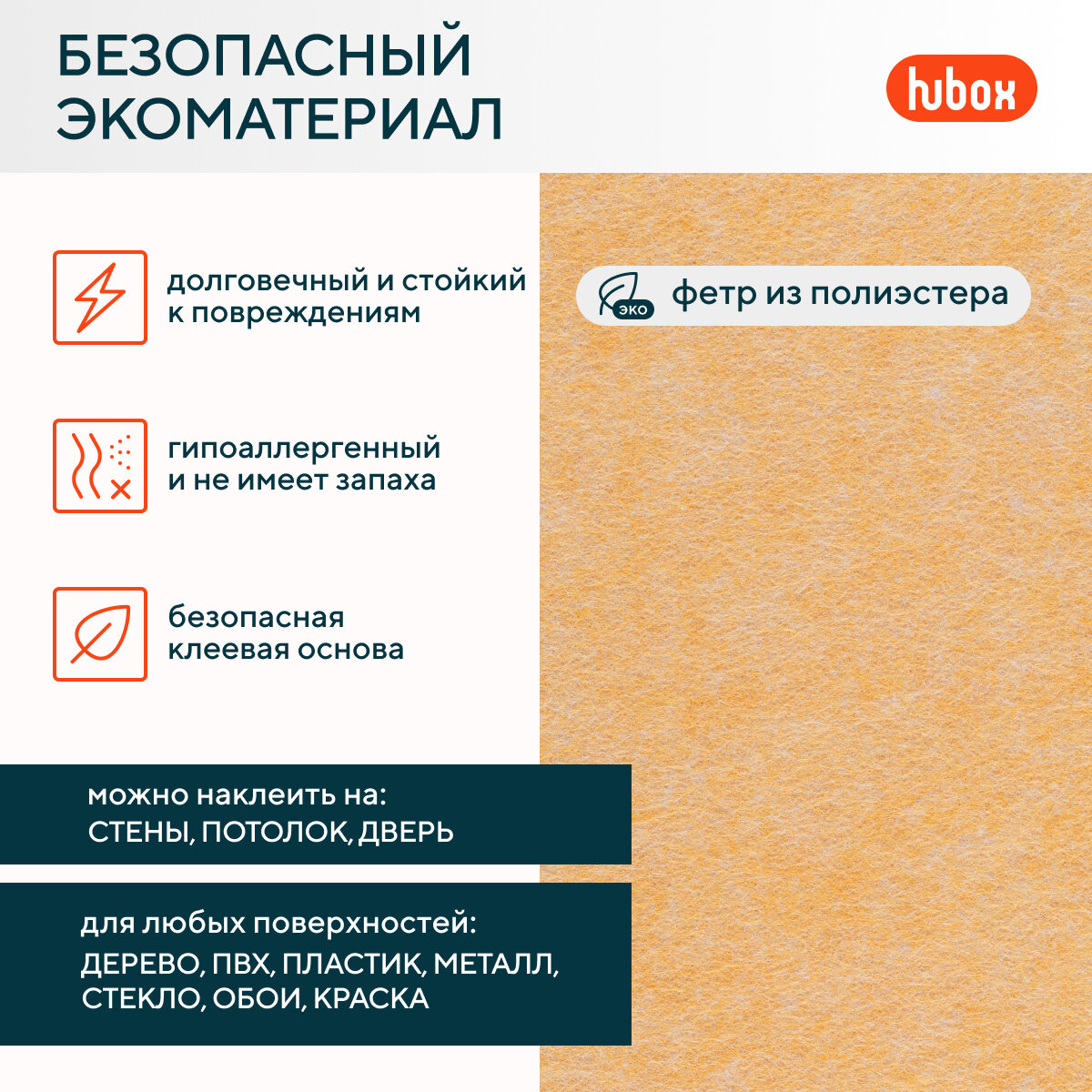 БЕЗОПАСНЫЙ ЭКОМАТЕРИАЛ

hubox

долговечный и стойкий к повреждениям

гипоаллергенный и не имеет запаха

безопасная клеевая основа

эко

фетр из полиэстера

можно наклеить на:
СТЕНЫ, ПОТОЛОК, ДВЕРЬ

для любых поверхностей:
ДЕРЕВО, ПВХ, ПЛАСТИК, МЕТАЛЛ, СТЕКЛО, ОБОИ, КРАСКА